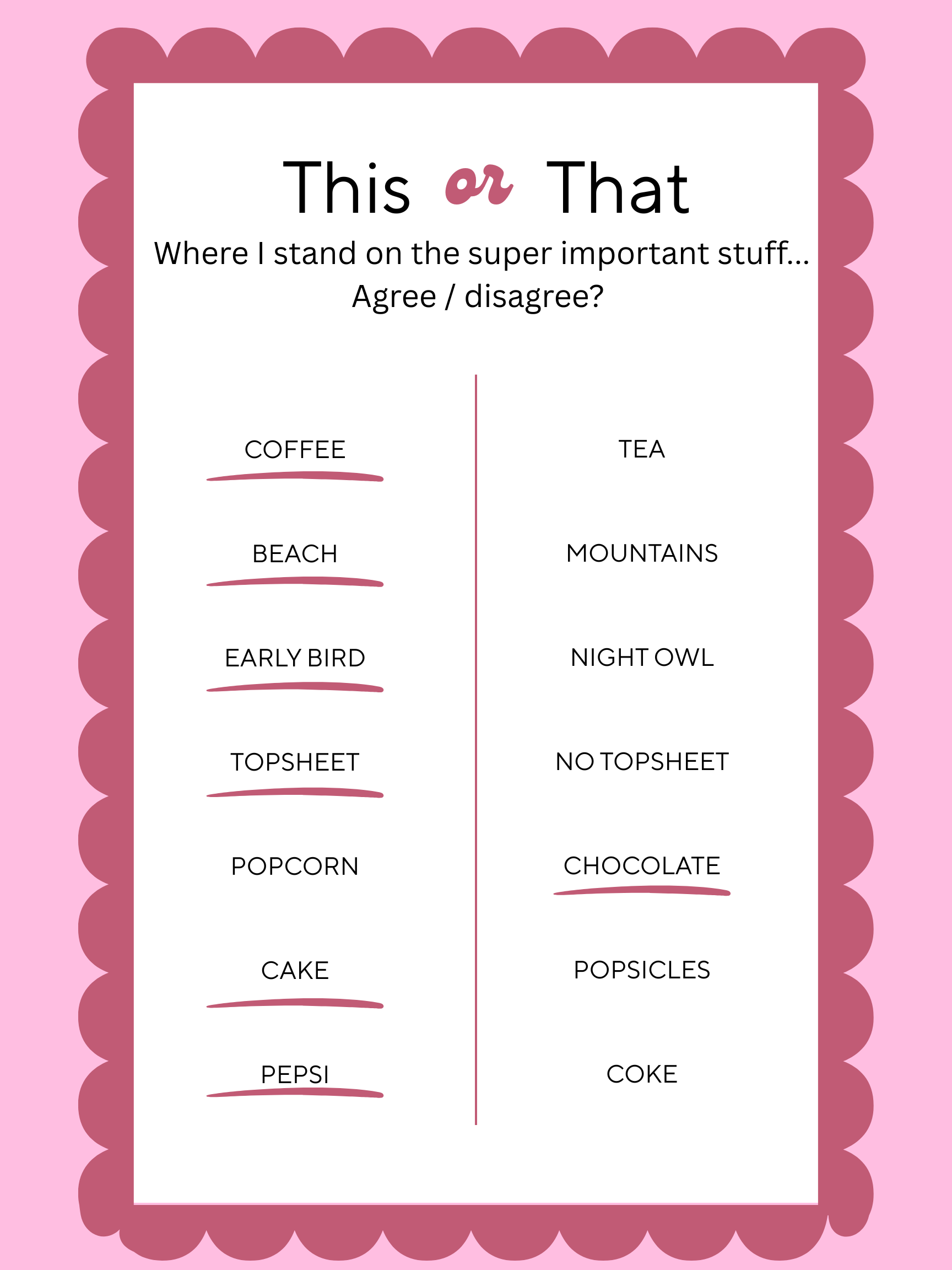 This or That

Where I stand on the super important stuff...
Agree / disagree?

COFFEE

BEACH

EARLY BIRD

TOPSHEET

POPCORN

CAKE

PEPSI

TEA

MOUNTAINS

NIGHT OWL

NO TOPSHEET

CHOCOLATE

POPSICLES

COKE